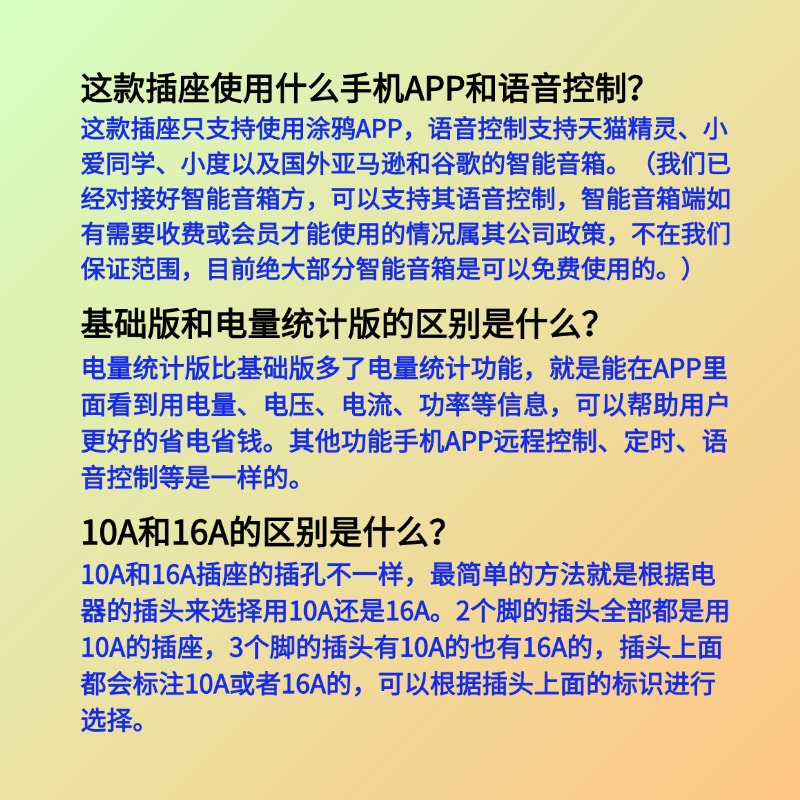 这款插座使用什么手机APP和语音控制?

这款插座只支持使用涂鸦APP，语音控制支持天猫精灵、小爱同学、小度以及国外亚马逊和谷歌的智能音箱。（我们已经对接好智能音箱方，可以支持其语音控制，智能音箱端如有需要收费或会员才能使用的情况属其公司政策，不在我们保证范围，目前绝大部分智能音箱是可以免费使用的。）

基础版和电量统计版的区别是什么?

电量统计版比基础版多了电量统计功能，就是能在APP里面看到用电量、电压、电流、功率等信息，可以帮助用户更好的省电省钱。其他功能手机APP远程控制、定时、语音控制等是一样的。

10A和16A的区别是什么?

10A和16A插座的插孔不一样，最简单的方法就是根据电器的插头来选择用10A还是16A。2个脚的插头全部都是用10A的插座，3个脚的插头有10A的也有16A的，插头上面都会标注10A或者16A的，可以根据插头上面的标识进行选择。